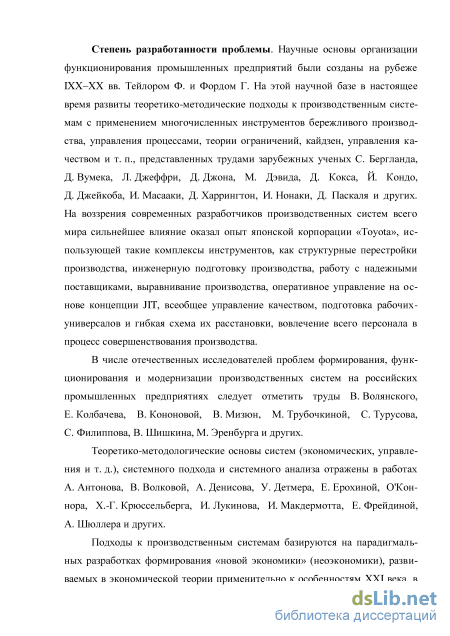 **Степень разработанности проблемы**. Научные основы организации функционирования промышленных предприятий были созданы на рубеже IXX–XX вв. Тейлором Ф. и Фордом Г. На этой научной базе в настоящее время развиты теоретико-методические подходы к производственным системам с применением многочисленных инструментов бережливого производства, управления процессами, теории ограничений, кайдзен, управления качеством и т. п., представленных трудами зарубежных ученых С. Бергланда, Д. Вумека, Л. Джеффри, Д. Джона, М. Дэвида, Д. Кокса, Й. Кондо, Д. Джейкоба, И. Масааки, Д. Харрингтон, И. Нонаки, Д. Паскаля и других. На воззрения современных разработчиков производственных систем всего мира сильнейшее влияние оказал опыт японской корпорации «Toyota», использующей такие комплексы инструментов, как структурные перестройки производства, инженерную подготовку производства, работу с надежными поставщиками, выравнивание производства, оперативное управление на основе концепции JIT, всеобщее управление качеством, подготовка рабочих-универсалов и гибкая схема их расстановки, вовлечение всего персонала в процесс совершенствования производства.

В числе отечественных исследователей проблем формирования, функционирования и модернизации производственных систем на российских промышленных предприятиях следует отметить труды В. Волянского, Е. Колбачева, В. Кононовой, В. Мизюн, М. Трубочкиной, С. Турусова, С. Филиппова, В. Шишкина, М. Эренбурга и других.

Теоретико-методологические основы систем (экономических, управления и т. д.), системного подхода и системного анализа отражены в работах А. Антонова, В. Волковой, А. Денисова, У. Детмера, Е. Ерохиной, О'Коннора, Х.-Г. Крюссельберга, И. Лукинова, И. Макдермотта, Е. Фрейдиной, А. Шюллера и других.

Подходы к производственным системам базируются на парадигмальных разработках формирования «новой экономики» (неоэкономики), развиваемых в экономической теории применительно к особенностям XXI века, в

dsLib.net
библиотека диссертаций